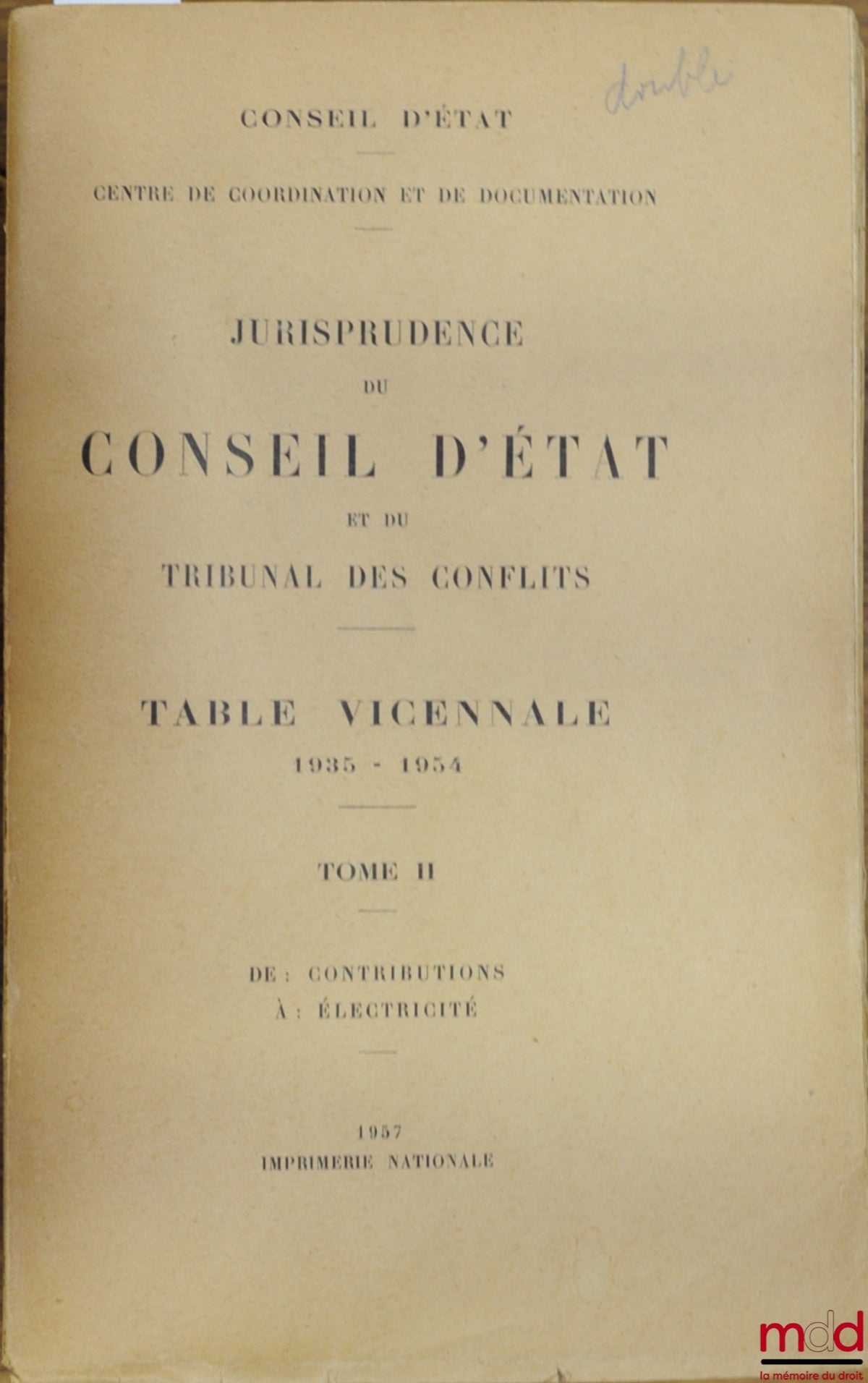 double

CONSEIL D'ÉTAT

CENTRE DE COORDINATION ET DE DOCUMENTATION

JURISPRUDENCE
DU
CONSEIL D'ÉTAT
ET DU
TRIBUNAL DES CONFLITS

TABLE VICENNALE
1935 - 1954

TOME II

DE : CONTRIBUTIONS
À : ÉLECTRICITÉ

1957
IMPRIMERIE NATIONALE

mdd
la mémoire du droit